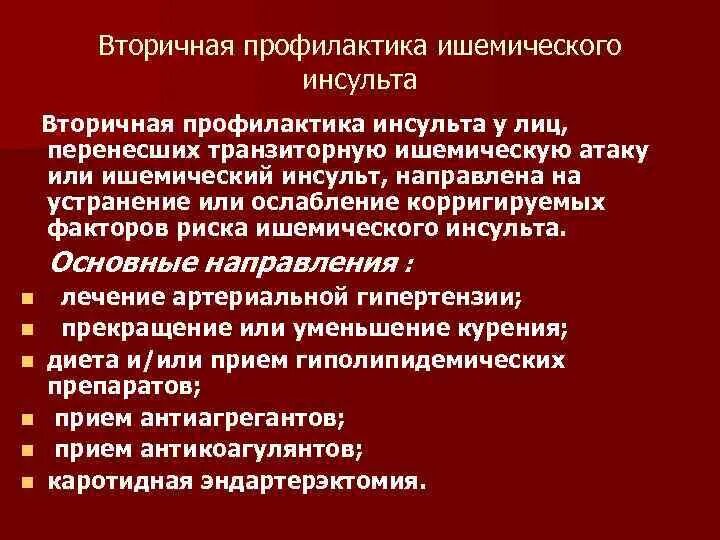 Вторичная профилактика ишемического инсульта

Вторичная профилактика инсульта у лиц, перенесших транзиторную ишемическую атаку или ишемический инсульт, направлена на устранение или ослабление корригируемых факторов риска ишемического инсульта.

Основные направления :

- лечение артериальной гипертензии;
- прекращение или уменьшение курения;
- диета и/или прием гиполипидемических препаратов;
- прием антиагрегантов;
- прием антикоагулянтов;
- каротидная эндартерэктомия.